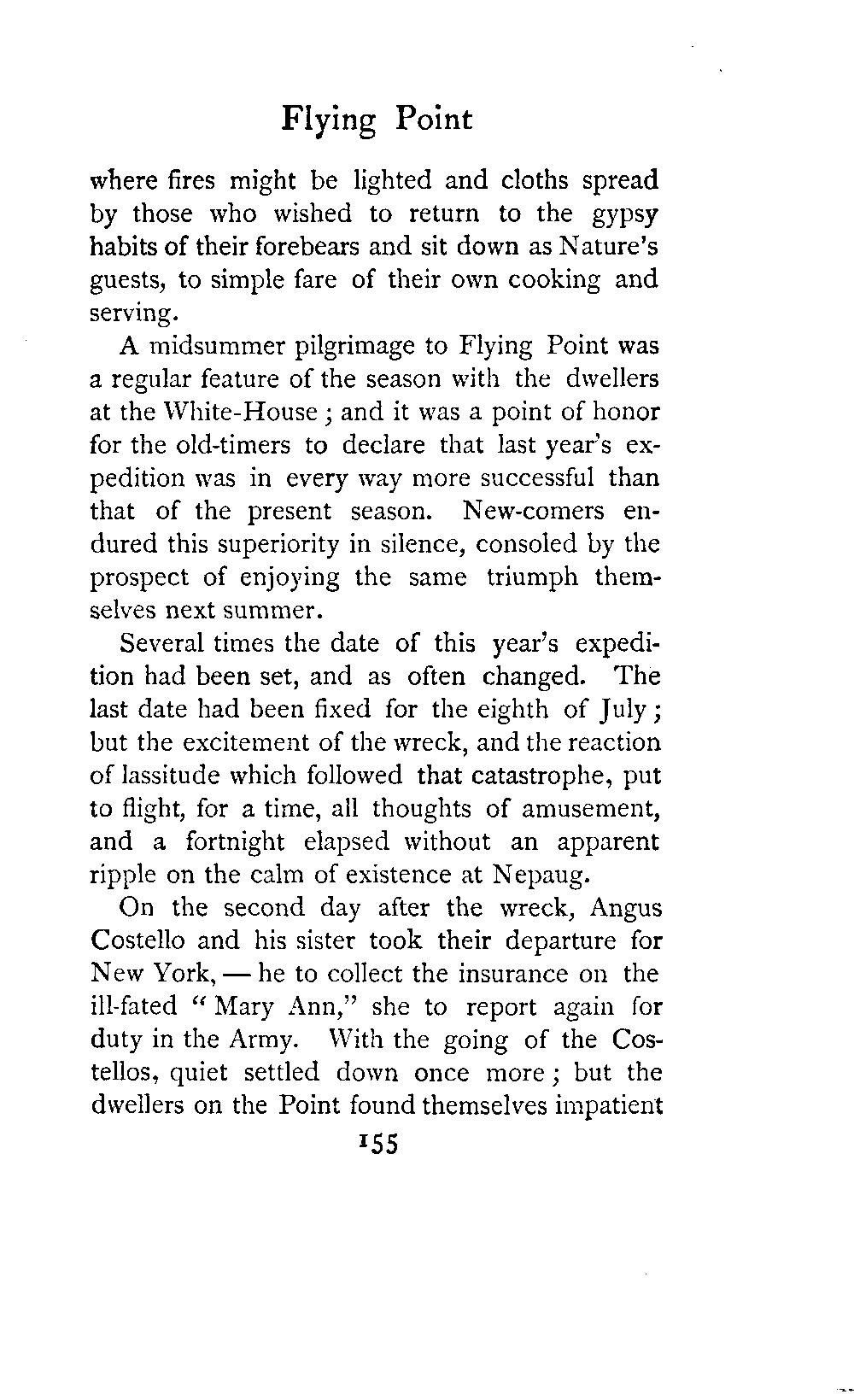 Flying Point

where fires might be lighted and cloths spread by those who wished to return to the gypsy habits of their forebears and sit down as Nature's guests, to simple fare of their own cooking and serving.

A midsummer pilgrimage to Flying Point was a regular feature of the season with the dwellers at the White-House; and it was a point of honor for the old-timers to declare that last year's expedition was in every way more successful than that of the present season. New-comers endured this superiority in silence, consoled by the prospect of enjoying the same triumph themselves next summer.

Several times the date of this year's expedition had been set, and as often changed. The last date had been fixed for the eighth of July; but the excitement of the wreck, and the reaction of lassitude which followed that catastrophe, put to flight, for a time, all thoughts of amusement, and a fortnight elapsed without an apparent ripple on the calm of existence at Nepaug.

On the second day after the wreck, Angus Costello and his sister took their departure for New York, — he to collect the insurance on the ill-fated "Mary Ann," she to report again for duty in the Army. With the going of the Costellos, quiet settled down once more; but the dwellers on the Point found themselves impatient

155